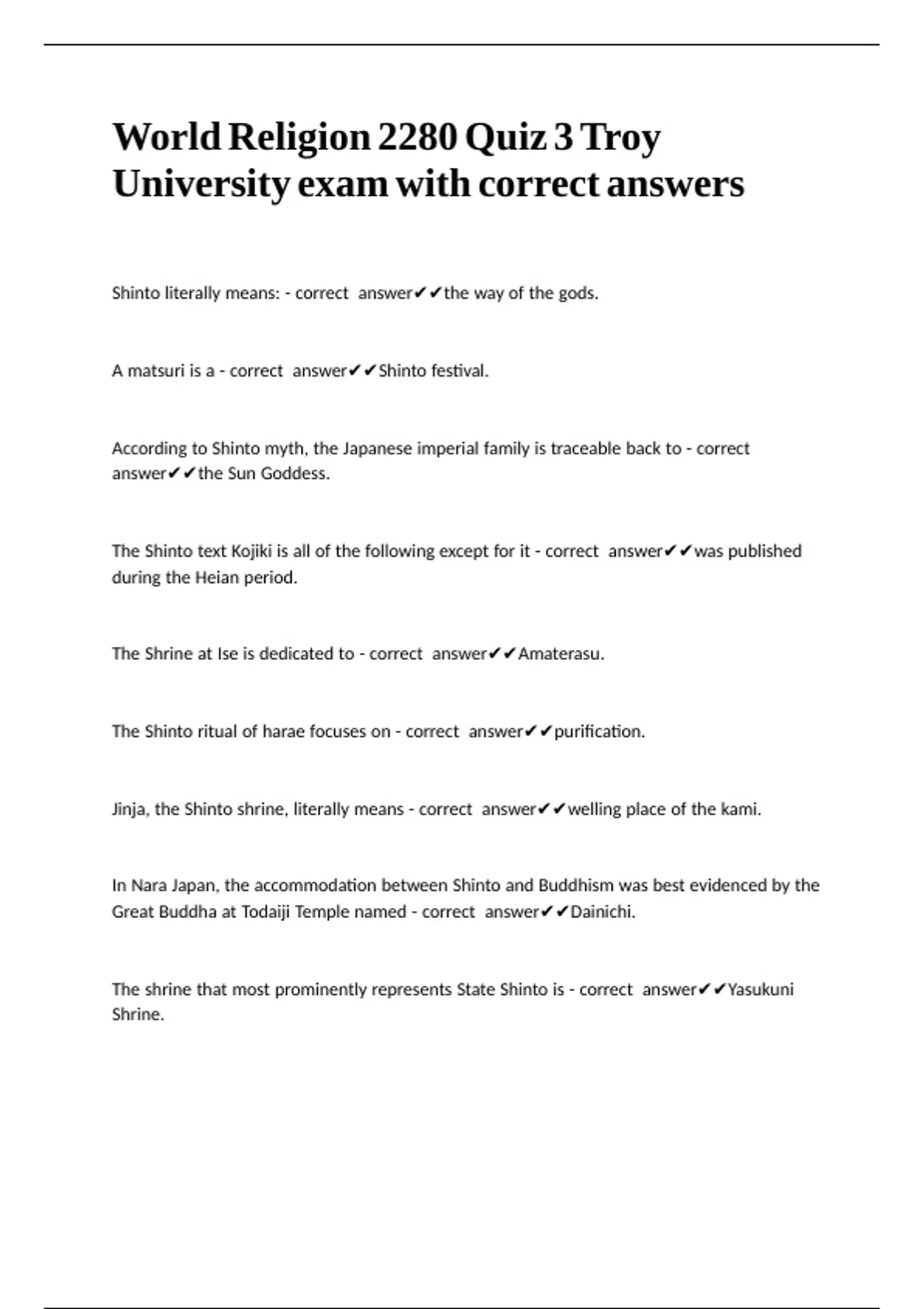 World Religion 2280 Quiz 3 Troy University exam with correct answers

Shinto literally means: - correct answer✔✔the way of the gods.

A matsuri is a - correct answer✔✔Shinto festival.

According to Shinto myth, the Japanese imperial family is traceable back to - correct answer✔✔the Sun Goddess.

The Shinto text Kojiki is all of the following except for it - correct answer✔✔was published during the Heian period.

The Shrine at Ise is dedicated to - correct answer✔✔Amaterasu.

The Shinto ritual of harae focuses on - correct answer✔✔purification.

Jinja, the Shinto shrine, literally means - correct answer✔✔welling place of the kami.

In Nara Japan, the accommodation between Shinto and Buddhism was best evidenced by the Great Buddha at Todaiji Temple named - correct answer✔✔Dainichi.

The shrine that most prominently represents State Shinto is - correct answer✔✔Yasukuni Shrine.